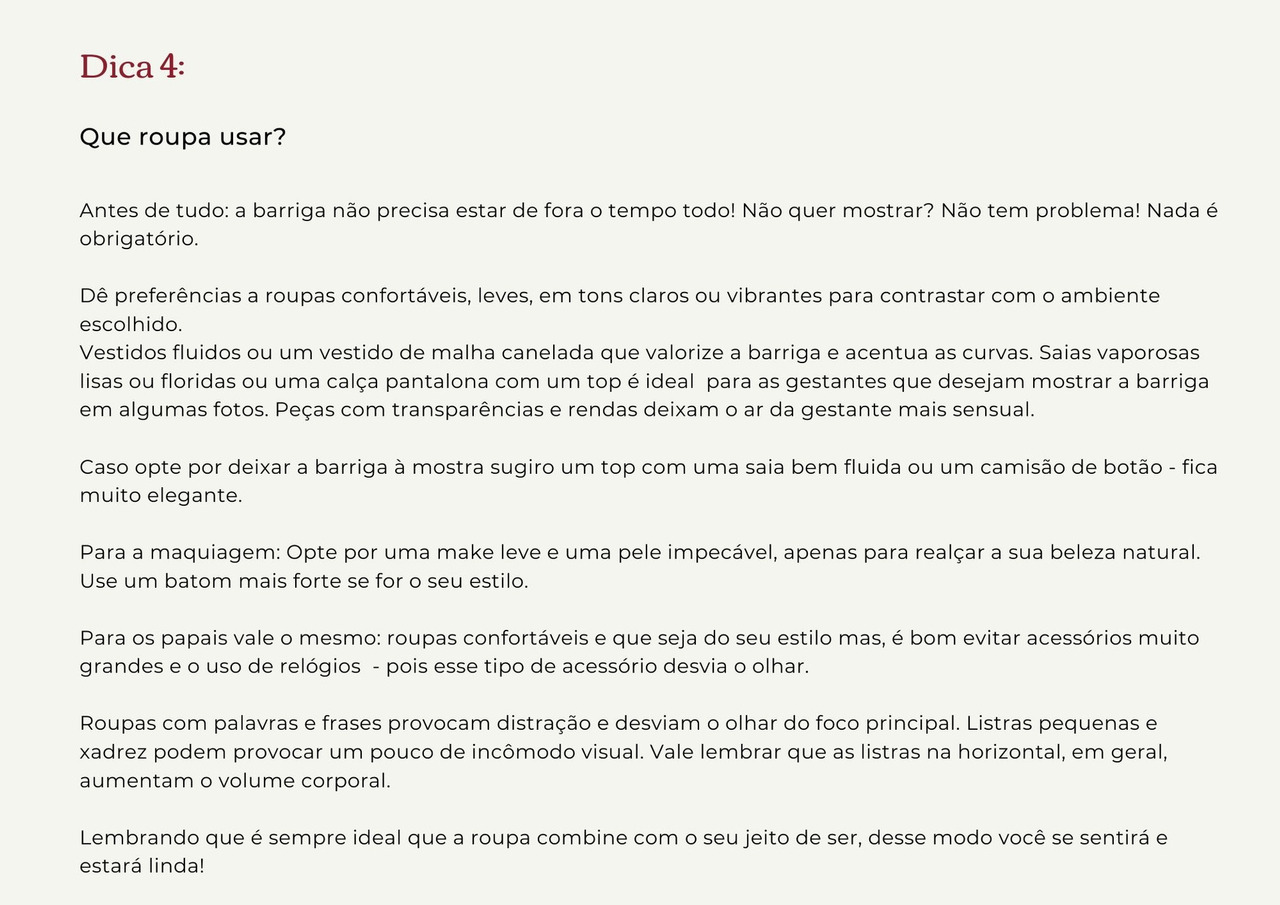 Dica 4:

Que roupa usar?

Antes de tudo: a barriga não precisa estar de fora o tempo todo! Não quer mostrar? Não tem problema! Nada é obrigatório.

Dê preferências a roupas confortáveis, leves, em tons claros ou vibrantes para contrastar com o ambiente escolhido.
Vestidos fluidos ou um vestido de malha canelada que valorize a barriga e acentua as curvas. Saias vaporosas lisas ou floridas ou uma calça pantalona com um top é ideal  para as gestantes que desejam mostrar a barriga em algumas fotos. Peças com transparências e rendas deixam o ar da gestante mais sensual.

Caso opte por deixar a barriga à mostra sugiro um top com uma saia bem fluida ou um camisão de botão - fica muito elegante.

Para a maquiagem: Opte por uma make leve e uma pele impecável, apenas para realçar a sua beleza natural. Use um batom mais forte se for o seu estilo.

Para os papais vale o mesmo: roupas confortáveis e que seja do seu estilo mas, é bom evitar acessórios muito grandes e o uso de relógios  - pois esse tipo de acessório desvia o olhar.

Roupas com palavras e frases provocam distração e desviam o olhar do foco principal. Listras pequenas e xadrez podem provocar um pouco de incômodo visual. Vale lembrar que as listras na horizontal, em geral, aumentam o volume corporal.

Lembrando que é sempre ideal que a roupa combine com o seu jeito de ser, desse modo você se sentirá e estará linda!